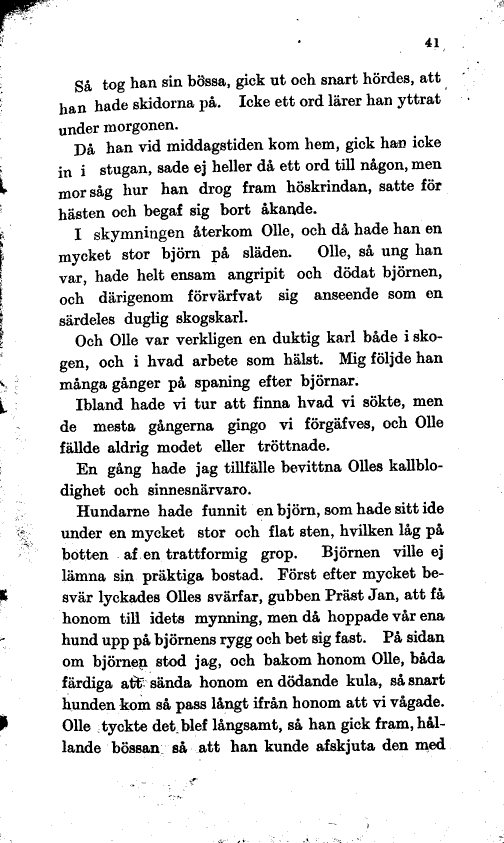 41

Så tog han sin bössa, gick ut och snart hördes, att han hade skidorna på. Icke ett ord lärer han yttrat under morgonen.

Då han vid middagstiden kom hem, gick han icke in i stugan, sade ej heller då ett ord till någon, men mor såg hur han drog fram höskrindan, satte för hästen och begaf sig bort åkande.

I skymningen återkom Olle, och då hade han en mycket stor björn på släden. Olle, så ung han var, hade helt ensam angripit och dödat björnen, och därigenom förvärfvat sig anseende som en särdeles duglig skogskarl.

Och Olle var verkligen en duktig karl både i skogen, och i hvad arbete som hälst. Mig följde han många gånger på spaning efter björnar.

Ibland hade vi tur att finna hvad vi sökte, men de mesta gångerna gingo vi förgäfves, och Olle fällde aldrig modet eller tröttnade.

En gång hade jag tillfälle bevittna Olles kallblodighet och sinnesnärvaro.

Hundarne hade funnit en björn, som hade sitt ide under en mycket stor och flat sten, hvilken låg på botten af en trattformig grop. Björnen ville ej lämna sin präktiga bostad. Först efter mycket besvär lyckades Olles svärfar, gubben Präst Jan, att få honom till idets mynning, men då hoppade vår ena hund upp på björnens rygg och bet sig fast. På sidan om björnen stod jag, och bakom honom Olle, båda färdiga att sända honom en dödande kula, så snart hunden kom så pass långt ifrån honom att vi vågade. Olle tyckte det blef långsamt, så han gick fram, hållande bössan så att han kunde afskjuta den med